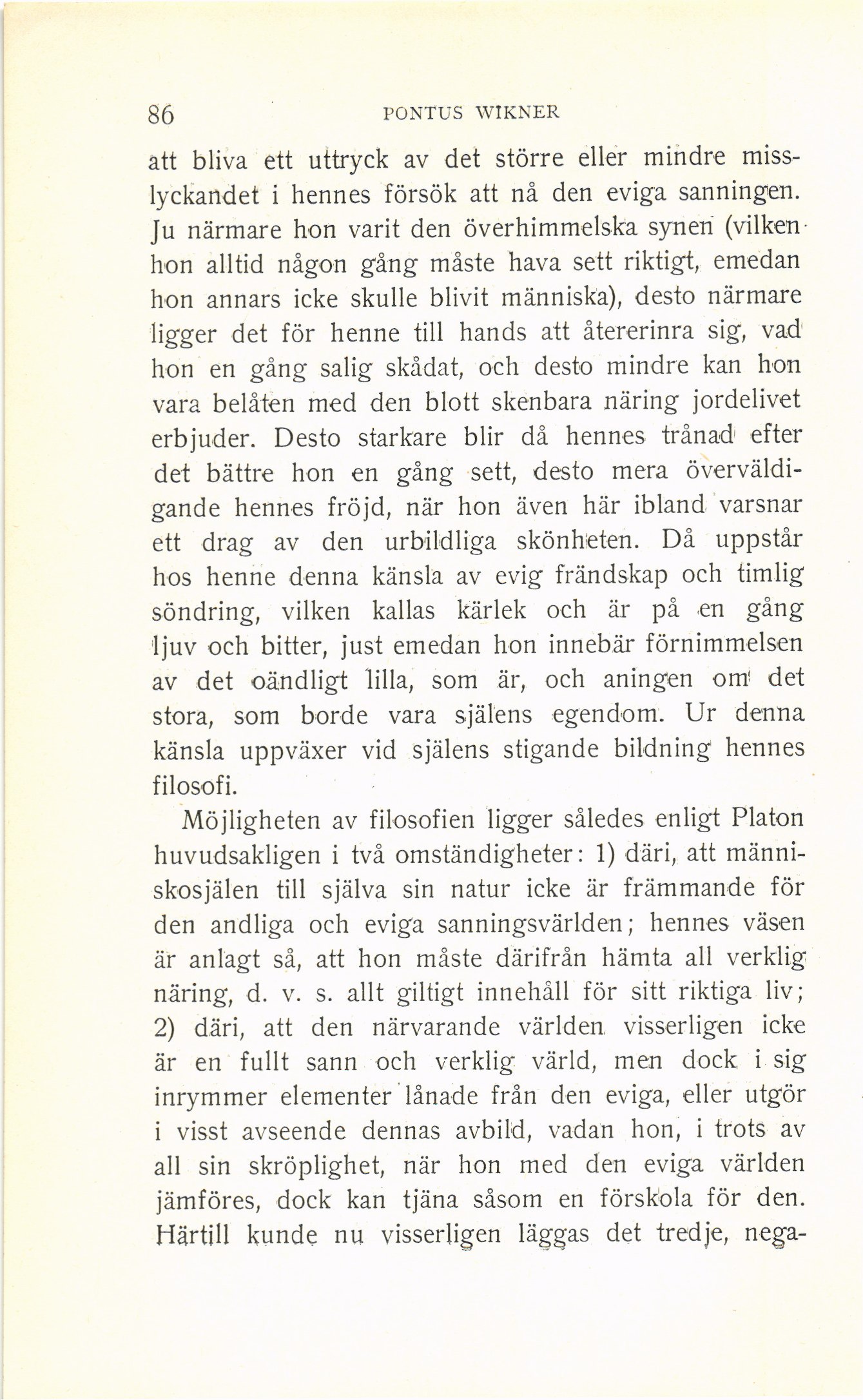 86 PONTUS WIKNER

att bliva ett uttryck av det större eller mindre misslyckandet i hennes försök att nå den eviga sanningen. Ju närmare hon varit den överhimmelska synen (vilken hon alltid någon gång måste hava sett riktigt, emedan hon annars icke skulle blivit människa), desto närmare ligger det för henne till hands att återerinra sig, vad hon en gång salig skådat, och desto mindre kan hon vara belåten med den blott skenbara näring jordelivet erbjuder. Desto starkare blir då hennes trånad efter det bättre hon en gång sett, desto mera överväldigande hennes fröjd, när hon även här ibland varsnar ett drag av den urbildliga skönheten. Då uppstår hos henne denna känsla av evig frändskap och timlig söndring, vilken kallas kärlek och är på en gång ljuv och bitter, just emedan hon innebär förnimmelsen av det oändligt lilla, som är, och aningen om det stora, som borde vara själens egendom. Ur denna känsla uppväxer vid själens stigande bildning hennes filosofi.

Möjligheten av filosofien ligger således enligt Platon huvudsakligen i två omständigheter: 1) däri, att människosjälen till själva sin natur icke är främmande för den andliga och eviga sanningsvärlden; hennes väsen är anlagt så, att hon måste därifrån hämta all verklig näring, d. v. s. allt giltigt innehåll för sitt riktiga liv; 2) däri, att den närvarande världen visserligen icke är en fullt sann och verklig värld, men dock i sig inrymmer elementer lånade från den eviga, eller utgör i visst avseende dennas avbild, vadan hon, i trots av all sin skröplighet, när hon med den eviga världen jämföres, dock kan tjäna såsom en förskola för den. Härtill kunde nu visserligen läggas det tredje, nega-